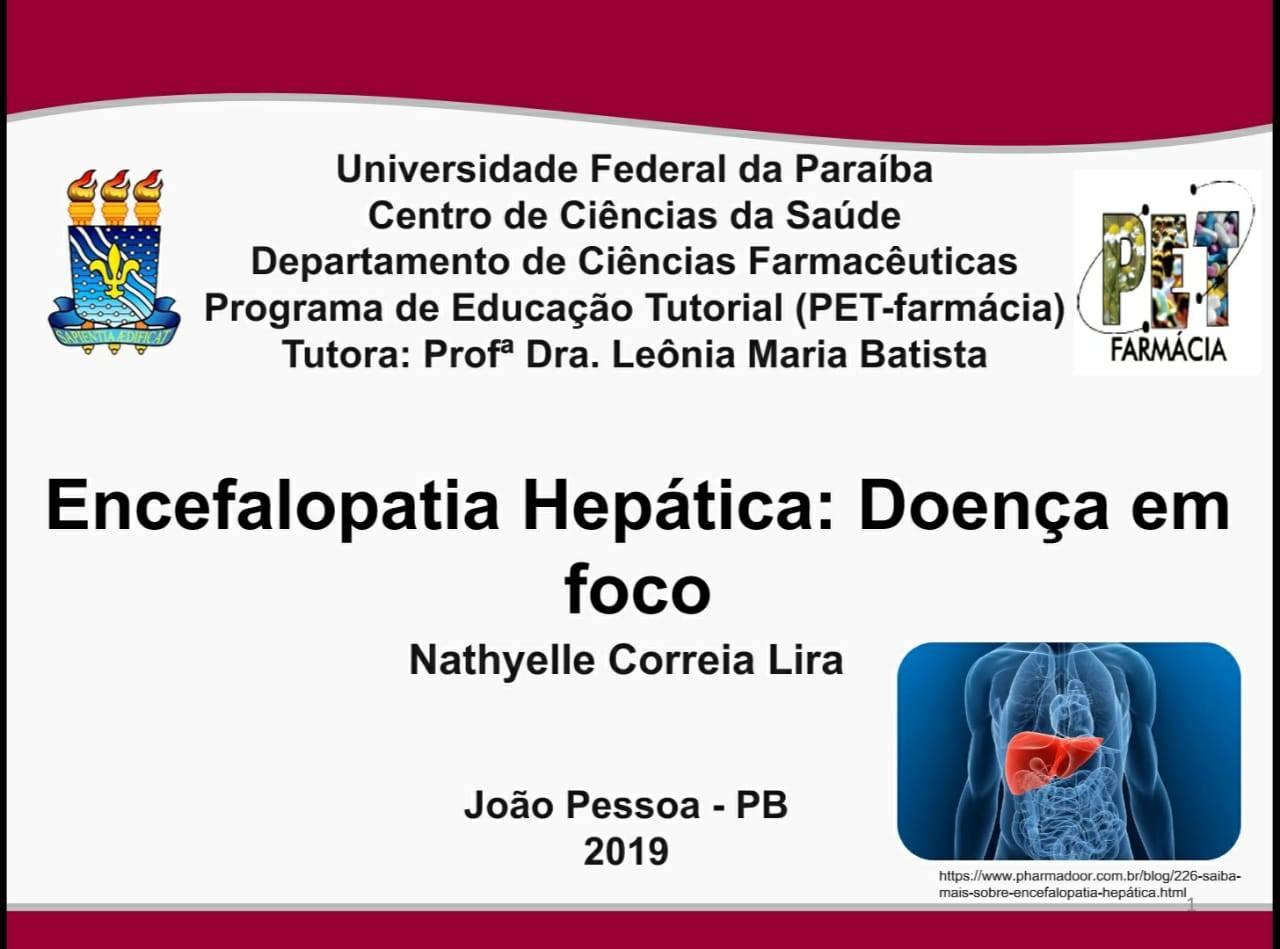 SAPIENTIA ÆDIFICAT

Universidade Federal da Paraíba
Centro de Ciências da Saúde
Departamento de Ciências Farmacêuticas
Programa de Educação Tutorial (PET-farmácia)
Tutora: Profª Dra. Leônia Maria Batista

PET
FARMÁCIA

Encefalopatia Hepática: Doença em foco

Nathyelle Correia Lira

João Pessoa - PB
2019

https://www.pharmadoor.com.br/blog/226-saiba-mais-sobre-encefalopatia-hepática.html

1